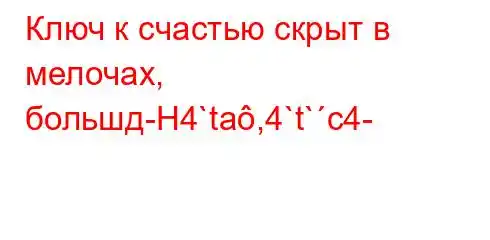 Ключ к счастью скрыт в мелочах, большд-H4`taô,4`t`´c4-